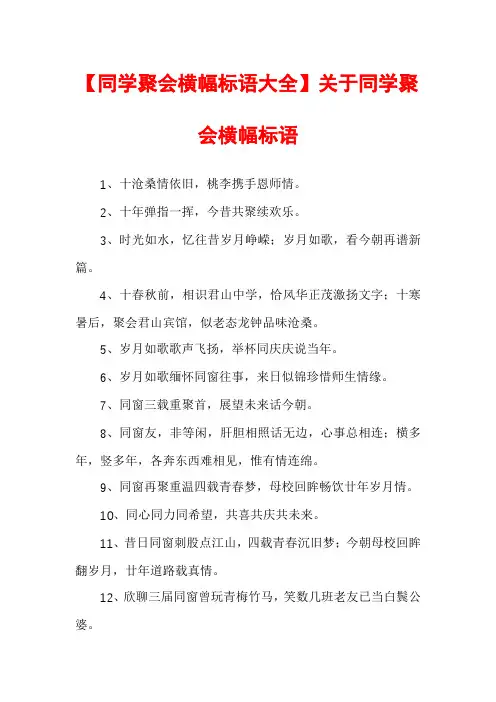 【同学聚会横幅标语大全】关于同学聚会横幅标语

1、十沧桑情依旧，桃李携手恩师情。

2、十年弹指一挥，今昔共聚续欢乐。

3、时光如水，忆往昔岁月峥嵘；岁月如歌，看今朝再谱新篇。

4、十春秋前，相识君山中学，恰风华正茂激扬文字；十寒暑后，聚会君山宾馆，似老态龙钟品味沧桑。

5、岁月如歌歌声飞扬，举杯同庆庆说当年。

6、岁月如歌缅怀同窗往事，来日似锦珍惜师生情缘。

7、同窗三载重聚首，展望未来话今朝。

8、同窗友，非等闲，肝胆相照话无边，心事总相连；横多年，竖多年，各奔东西难相见，惟有情连绵。

9、同窗再聚重温四载青春梦，母校回眸畅饮廿年岁月情。

10、同心同力同希望，共喜共庆共未来。

11、昔日同窗刺股点江山，四载青春沉旧梦；今朝母校回眸翻岁月，廿年道路载真情。

12、欣聊三届同窗曾玩青梅竹马，笑数几班老友已当白鬓公婆。